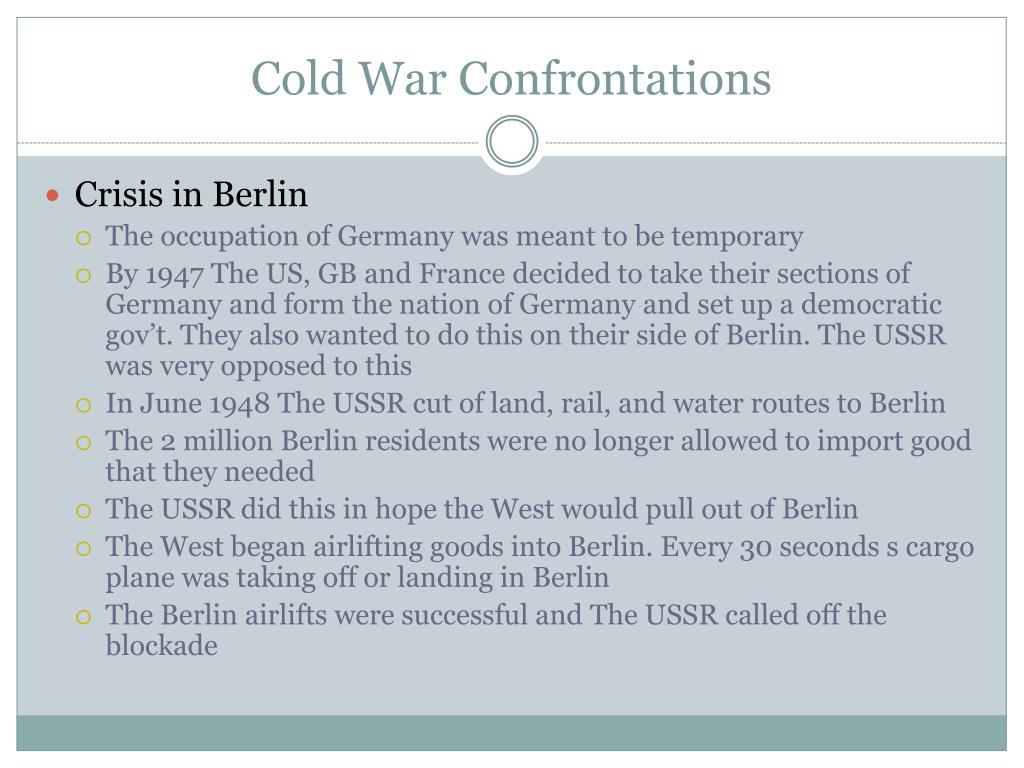 Cold War Confrontations

Crisis in Berlin

The occupation of Germany was meant to be temporary

By 1947 The US, GB and France decided to take their sections of Germany and form the nation of Germany and set up a democratic gov't. They also wanted to do this on their side of Berlin. The USSR was very opposed to this

In June 1948 The USSR cut of land, rail, and water routes to Berlin

The 2 million Berlin residents were no longer allowed to import good that they needed

The USSR did this in hope the West would pull out of Berlin

The West began airlifting goods into Berlin. Every 30 seconds s cargo plane was taking off or landing in Berlin

The Berlin airlifts were successful and The USSR called off the blockade